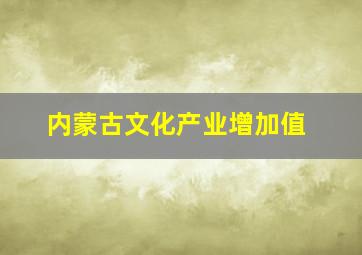 内蒙古文化产业增加值